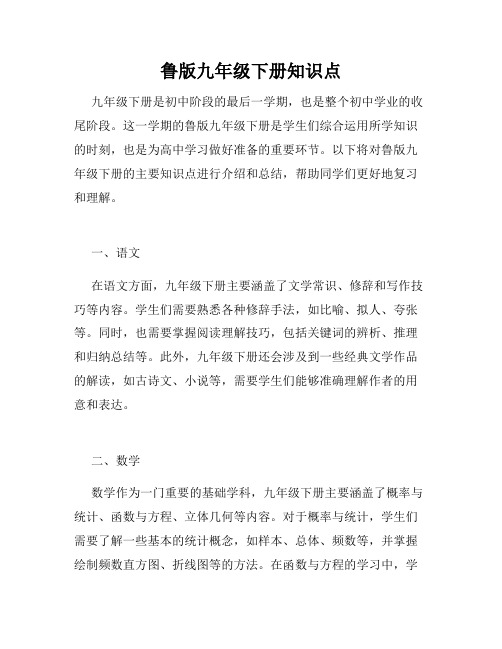 鲁版九年级下册知识点

九年级下册是初中阶段的最后一学期，也是整个初中学业的收尾阶段。这一学期的鲁版九年级下册是学生们综合运用所学知识的时刻，也是为高中学习做好准备的重要环节。以下将对鲁版九年级下册的主要知识点进行介绍和总结，帮助同学们更好地复习和理解。

一、语文

在语文方面，九年级下册主要涵盖了文学常识、修辞和写作技巧等内容。学生们需要熟悉各种修辞手法，如比喻、拟人、夸张等。同时，也需要掌握阅读理解技巧，包括关键词的辨析、推理和归纳总结等。此外，九年级下册还会涉及到一些经典文学作品的解读，如古诗文、小说等，需要学生们能够准确理解作者的用意和表达。

二、数学

数学作为一门重要的基础学科，九年级下册主要涵盖了概率与统计、函数与方程、立体几何等内容。对于概率与统计，学生们需要了解一些基本的统计概念，如样本、总体、频数等，并掌握绘制频数直方图、折线图等的方法。在函数与方程的学习中，学